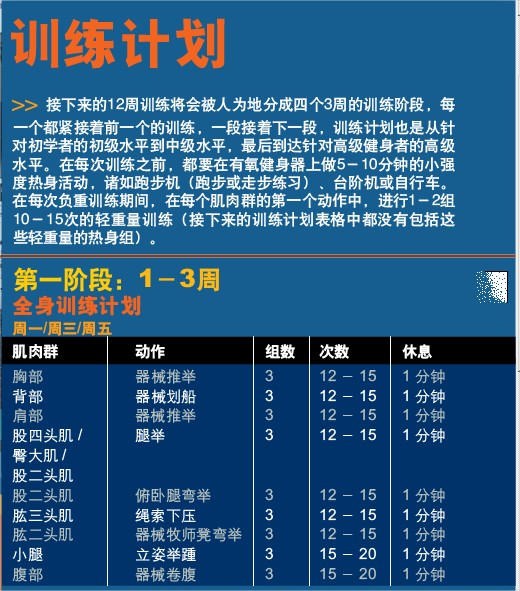 训练计划

>> 接下来的12周训练将会被人为地分成四个3周的训练阶段，每一个都紧接着前一个的训练，一段接着下一段，训练计划也是从针对初学者的初级水平到中级水平，最后到达针对高级健身者的高级水平。在每次训练之前，都要在有氧健身器上做5－10分钟的小强度热身活动，诸如跑步机（跑步或走步练习）、台阶机或自行车。在每次负重训练期间，在每个肌肉群的第一个动作中，进行1－2组10－15次的轻重量训练（接下来的训练计划表格中都没有包括这些轻重量的热身组）。

第一阶段：1－3周
全身训练计划
周一/周三/周五

| 肌肉群 | 动作 | 组数 | 次数 | 休息 |
|---|---|---|---|---|
| 胸部 | 器械推举 | 3 | 12 － 15 | 1 分钟 |
| 背部 | 器械划船 | 3 | 12 － 15 | 1 分钟 |
| 肩部 | 器械推举 | 3 | 12 － 15 | 1 分钟 |
| 股四头肌 / 臀大肌 / 股二头肌 | 腿举 | 3 | 12 － 15 | 1 分钟 |
| 股二头肌 | 俯卧腿弯举 | 3 | 12 － 15 | 1 分钟 |
| 肱三头肌 | 绳索下压 | 3 | 12 － 15 | 1 分钟 |
| 肱二头肌 | 器械牧师凳弯举 | 3 | 12 － 15 | 1 分钟 |
| 小腿 | 立姿举踵 | 3 | 15 － 20 | 1 分钟 |
| 腹部 | 器械卷腹 | 3 | 15 － 20 | 1 分钟 |